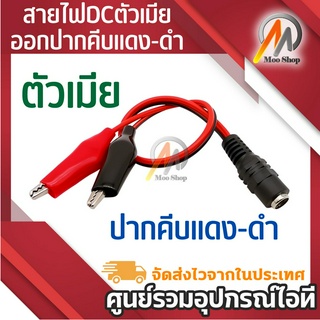 สายไฟDCตัวเมีย
ออกปากคีบแดง-ดำ

Moo Shop

ตัวเมีย

Moo Shop

ปากคีบแดง-ดำ

จัดส่งไวจากในประเทศ

ศูนย์รวมอุปกรณ์ไอที